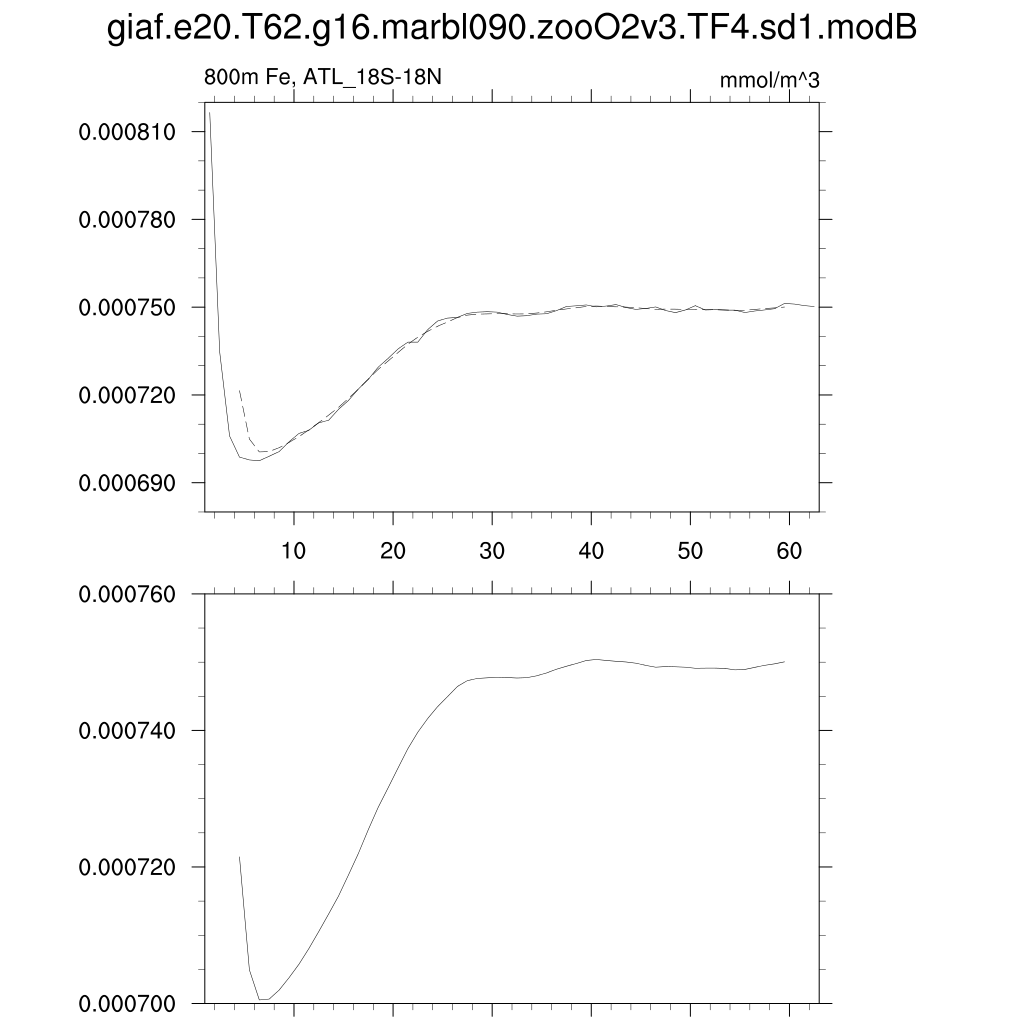 giaf.e20.T62.g16.marbl090.zooO2v3.TF4.sd1.modB

800m Fe, ATL_18S-18N

mmol/m^3

0.000810
0.000780
0.000750
0.000720
0.000690

10 20 30 40 50 60

0.000760
0.000740
0.000720
0.000700